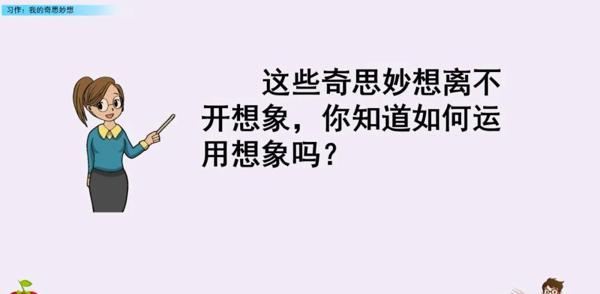 习作：我的奇思妙想

这些奇思妙想离不开想象，你知道如何运用想象吗？